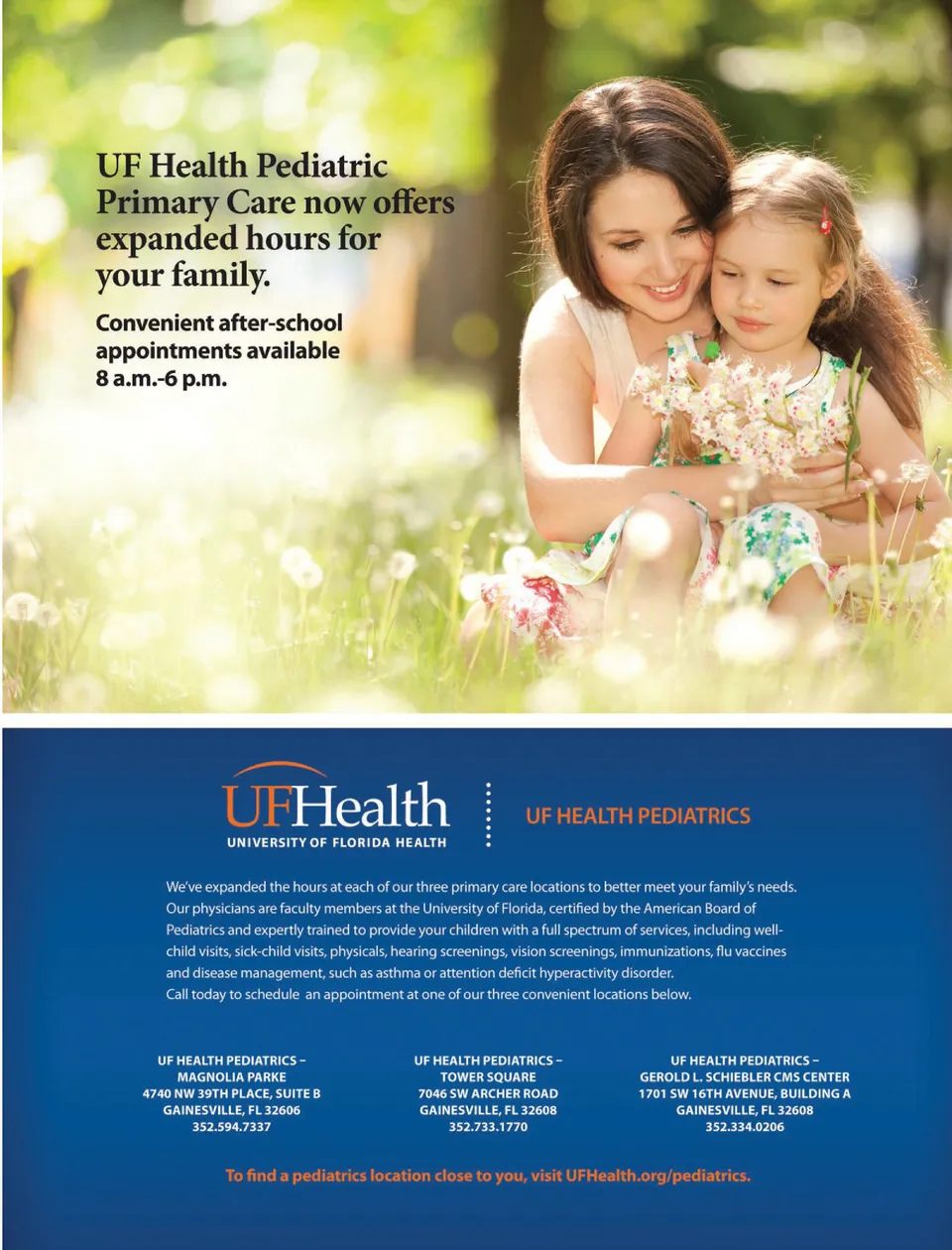 UF Health Pediatric Primary Care now offers expanded hours for your family.

Convenient after-school appointments available 8 a.m.-6 p.m.

UFHealth
UNIVERSITY OF FLORIDA HEALTH

UF HEALTH PEDIATRICS

We've expanded the hours at each of our three primary care locations to better meet your family's needs. Our physicians are faculty members at the University of Florida, certified by the American Board of Pediatrics and expertly trained to provide your children with a full spectrum of services, including well-child visits, sick-child visits, physicals, hearing screenings, vision screenings, immunizations, flu vaccines and disease management, such as asthma or attention deficit hyperactivity disorder.
Call today to schedule an appointment at one of our three convenient locations below.

UF HEALTH PEDIATRICS – MAGNOLIA PARKE
4740 NW 39TH PLACE, SUITE B
GAINESVILLE, FL 32606
352.594.7337

UF HEALTH PEDIATRICS – TOWER SQUARE
7046 SW ARCHER ROAD
GAINESVILLE, FL 32608
352.733.1770

UF HEALTH PEDIATRICS – GEROLD L. SCHIEBLER CMS CENTER
1701 SW 16TH AVENUE, BUILDING A
GAINESVILLE, FL 32608
352.334.0206

To find a pediatrics location close to you, visit UFHealth.org/pediatrics.